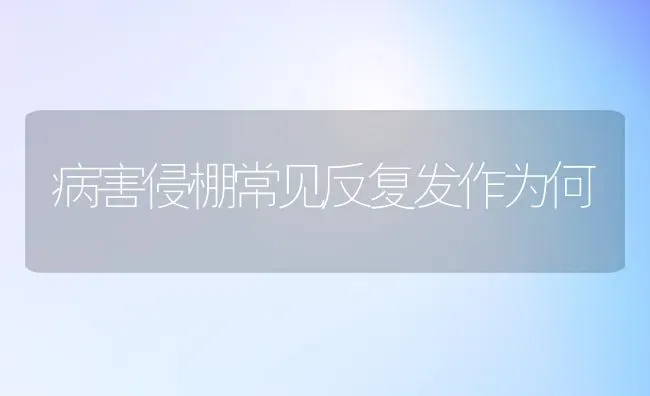 病害侵棚常见反复发作为何